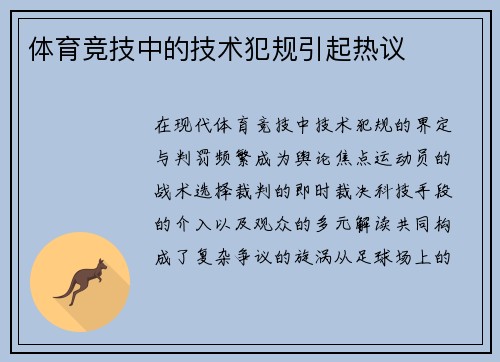 体育竞技中的技术犯规引起热议

在现代体育竞技中技术犯规的界定与判罚频繁成为舆论焦点运动员的战术选择裁判的即时裁决科技手段的介入以及观众的多元解读共同构成了复杂争议的旋涡从足球场上的